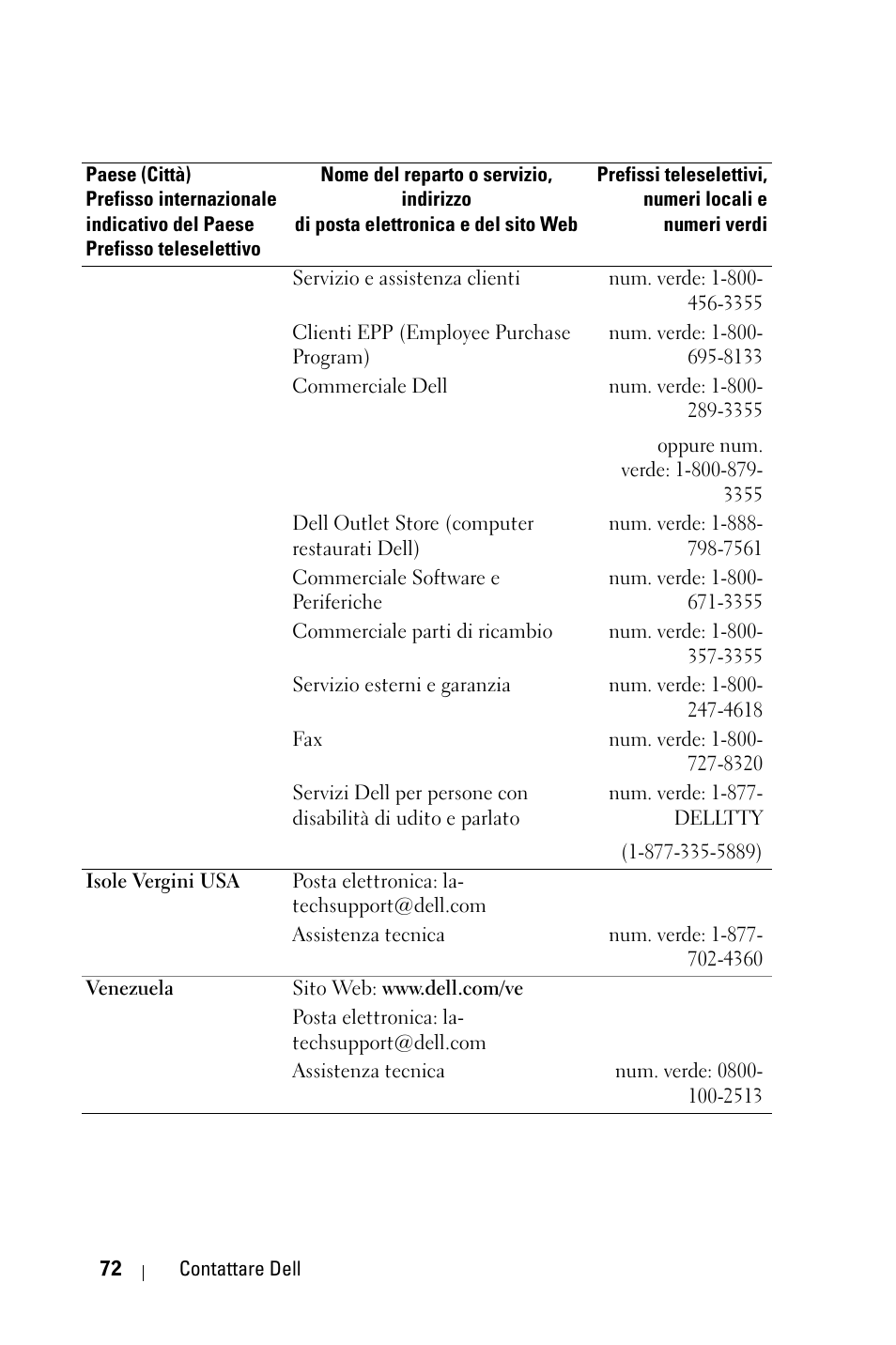 | Paese (Città) Prefisso internazionale indicativo del Paese Prefisso teleselettivo | Nome del reparto o servizio, indirizzo di posta elettronica e del sito Web | Prefissi teleselettivi, numeri locali e numeri verdi |
|---|---|---|
| | Servizio e assistenza clienti | num. verde: 1-800-456-3355 |
| | Clienti EPP (Employee Purchase Program) | num. verde: 1-800-695-8133 |
| | Commerciale Dell | num. verde: 1-800-289-3355 |
| | | oppure num. verde: 1-800-879-3355 |
| | Dell Outlet Store (computer restaurati Dell) | num. verde: 1-888-798-7561 |
| | Commerciale Software e Periferiche | num. verde: 1-800-671-3355 |
| | Commerciale parti di ricambio | num. verde: 1-800-357-3355 |
| | Servizio esterni e garanzia | num. verde: 1-800-247-4618 |
| | Fax | num. verde: 1-800-727-8320 |
| | Servizi Dell per persone con disabilità di udito e parlato | num. verde: 1-877-DELLTTY |
| | | (1-877-335-5889) |
| Isole Vergini USA | Posta elettronica: la-techsupport@dell.com | |
| | Assistenza tecnica | num. verde: 1-877-702-4360 |
| Venezuela | Sito Web: www.dell.com/ve | |
| | Posta elettronica: la-techsupport@dell.com | |
| | Assistenza tecnica | num. verde: 0800-100-2513 |

72 | Contattare Dell